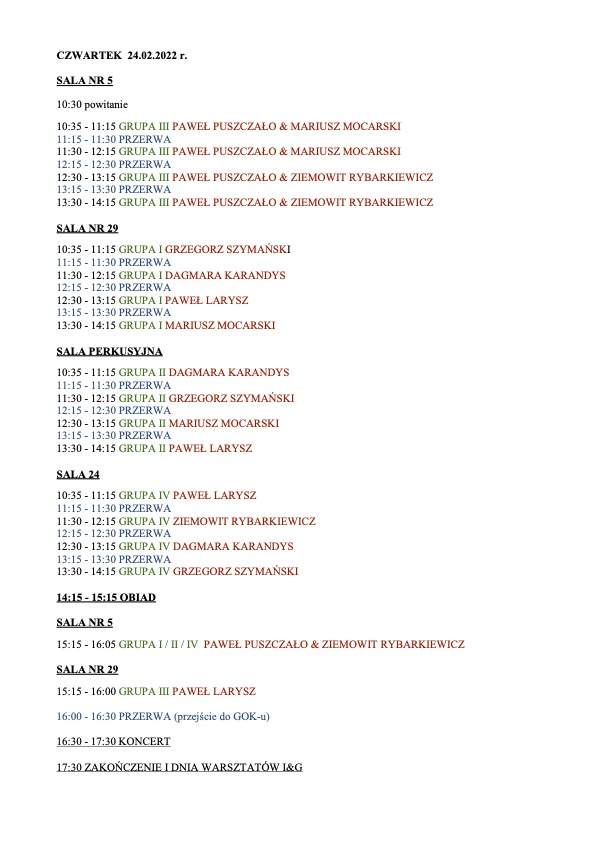 CZWARTEK 24.02.2022 r.

SALA NR 5

10:30 powitanie

10:35 - 11:15 GRUPA III PAWEŁ PUSZCZAŁO & MARIUSZ MOCARSKI
11:15 - 11:30 PRZERWA
11:30 - 12:15 GRUPA III PAWEŁ PUSZCZAŁO & MARIUSZ MOCARSKI
12:15 - 12:30 PRZERWA
12:30 - 13:15 GRUPA III PAWEŁ PUSZCZAŁO & ZIEMOWIT RYBARKIEWICZ
13:15 - 13:30 PRZERWA
13:30 - 14:15 GRUPA III PAWEŁ PUSZCZAŁO & ZIEMOWIT RYBARKIEWICZ

SALA NR 29

10:35 - 11:15 GRUPA I GRZEGORZ SZYMAŃSKI
11:15 - 11:30 PRZERWA
11:30 - 12:15 GRUPA I DAGMARA KARANDYS
12:15 - 12:30 PRZERWA
12:30 - 13:15 GRUPA I PAWEŁ LARYSZ
13:15 - 13:30 PRZERWA
13:30 - 14:15 GRUPA I MARIUSZ MOCARSKI

SALA PERKUSYJNA

10:35 - 11:15 GRUPA II DAGMARA KARANDYS
11:15 - 11:30 PRZERWA
11:30 - 12:15 GRUPA II GRZEGORZ SZYMAŃSKI
12:15 - 12:30 PRZERWA
12:30 - 13:15 GRUPA II MARIUSZ MOCARSKI
13:15 - 13:30 PRZERWA
13:30 - 14:15 GRUPA II PAWEŁ LARYSZ

SALA 24

10:35 - 11:15 GRUPA IV PAWEŁ LARYSZ
11:15 - 11:30 PRZERWA
11:30 - 12:15 GRUPA IV ZIEMOWIT RYBARKIEWICZ
12:15 - 12:30 PRZERWA
12:30 - 13:15 GRUPA IV DAGMARA KARANDYS
13:15 - 13:30 PRZERWA
13:30 - 14:15 GRUPA IV GRZEGORZ SZYMAŃSKI

14:15 - 15:15 OBIAD

SALA NR 5

15:15 - 16:05 GRUPA I / II / IV PAWEŁ PUSZCZAŁO & ZIEMOWIT RYBARKIEWICZ

SALA NR 29

15:15 - 16:00 GRUPA III PAWEŁ LARYSZ

16:00 - 16:30 PRZERWA (przejście do GOK-u)

16:30 - 17:30 KONCERT

17:30 ZAKOŃCZENIE I DNIA WARSZTATÓW I&G